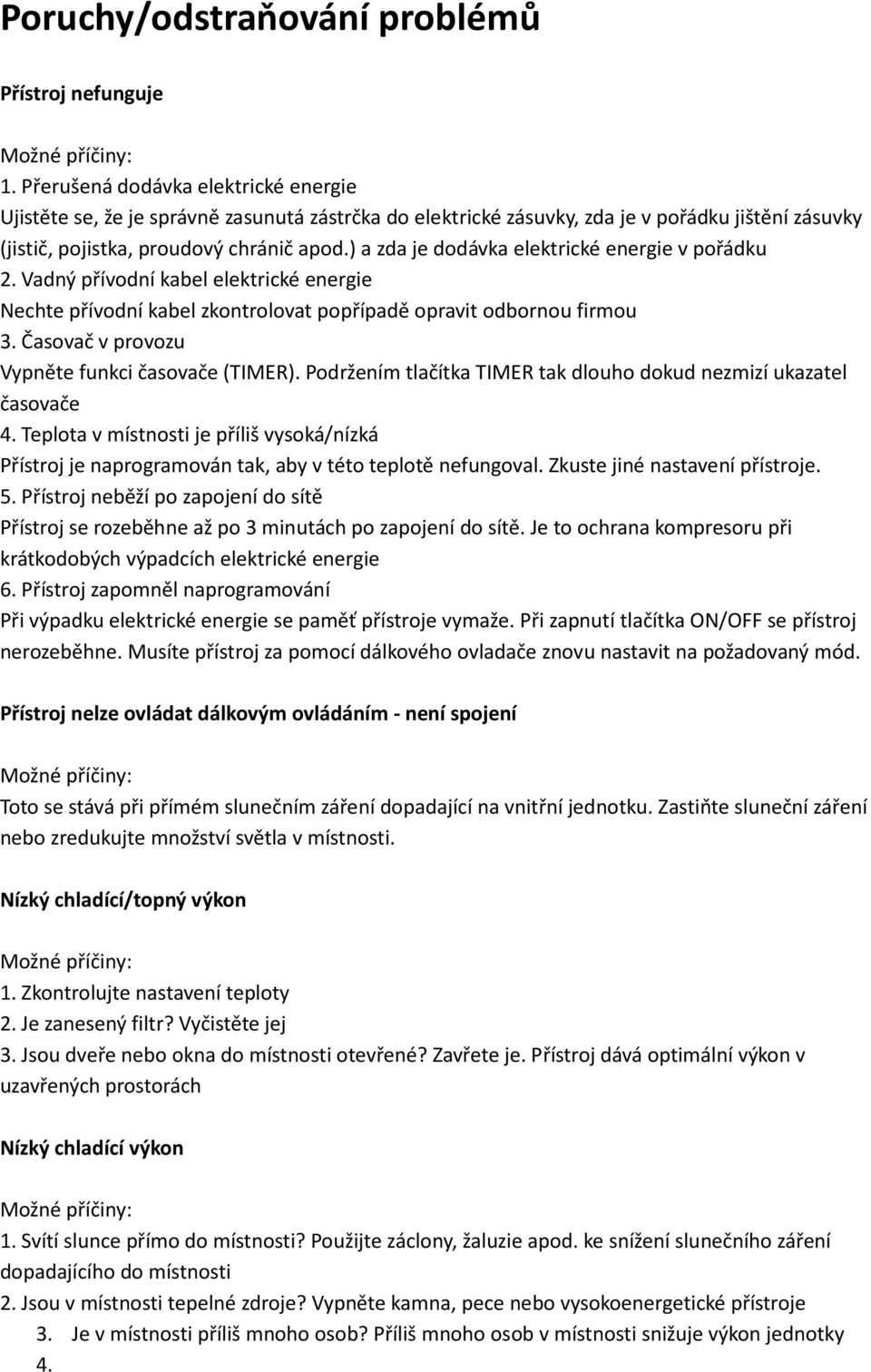 Poruchy/odstraňování problémů

Přístroj nefunguje

Možné příčiny:
1. Přerušená dodávka elektrické energie
Ujistěte se, že je správně zasunutá zástrčka do elektrické zásuvky, zda je v pořádku jištění zásuvky (jistič, pojistka, proudový chránič apod.) a zda je dodávka elektrické energie v pořádku
2. Vadný přívodní kabel elektrické energie
Nechte přívodní kabel zkontrolovat popřípadě opravit odbornou firmou
3. Časovač v provozu
Vypněte funkci časovače (TIMER). Podržením tlačítka TIMER tak dlouho dokud nezmizí ukazatel časovače
4. Teplota v místnosti je příliš vysoká/nízká
Přístroj je naprogramován tak, aby v této teplotě nefungoval. Zkuste jiné nastavení přístroje.
5. Přístroj neběží po zapojení do sítě
Přístroj se rozeběhne až po 3 minutách po zapojení do sítě. Je to ochrana kompresoru při krátkodobých výpadcích elektrické energie
6. Přístroj zapomněl naprogramování
Při výpadku elektrické energie se paměť přístroje vymaže. Při zapnutí tlačítka ON/OFF se přístroj nerozeběhne. Musíte přístroj za pomocí dálkového ovladače znovu nastavit na požadovaný mód.

Přístroj nelze ovládat dálkovým ovládáním - není spojení

Možné příčiny:
Toto se stává při přímém slunečním záření dopadající na vnitřní jednotku. Zastiňte sluneční záření nebo zredukujte množství světla v místnosti.

Nízký chladící/topný výkon

Možné příčiny:
1. Zkontrolujte nastavení teploty
2. Je zanesený filtr? Vyčistěte jej
3. Jsou dveře nebo okna do místnosti otevřené? Zavřete je. Přístroj dává optimální výkon v uzavřených prostorách

Nízký chladící výkon

Možné příčiny:
1. Svítí slunce přímo do místnosti? Použijte záclony, žaluzie apod. ke snížení slunečního záření dopadajícího do místnosti
2. Jsou v místnosti tepelné zdroje? Vypněte kamna, pece nebo vysokoenergetické přístroje
3. Je v místnosti příliš mnoho osob? Příliš mnoho osob v místnosti snižuje výkon jednotky
4.